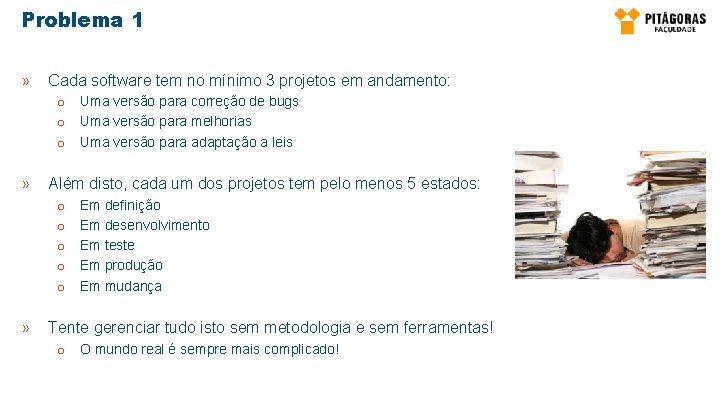 Problema 1

PITÁGORAS
FACULDADE

» Cada software tem no mínimo 3 projetos em andamento:
o Uma versão para correção de bugs
o Uma versão para melhorias
o Uma versão para adaptação a leis

» Além disto, cada um dos projetos tem pelo menos 5 estados:
o Em definição
o Em desenvolvimento
o Em teste
o Em produção
o Em mudança

» Tente gerenciar tudo isto sem metodologia e sem ferramentas!
o O mundo real é sempre mais complicado!